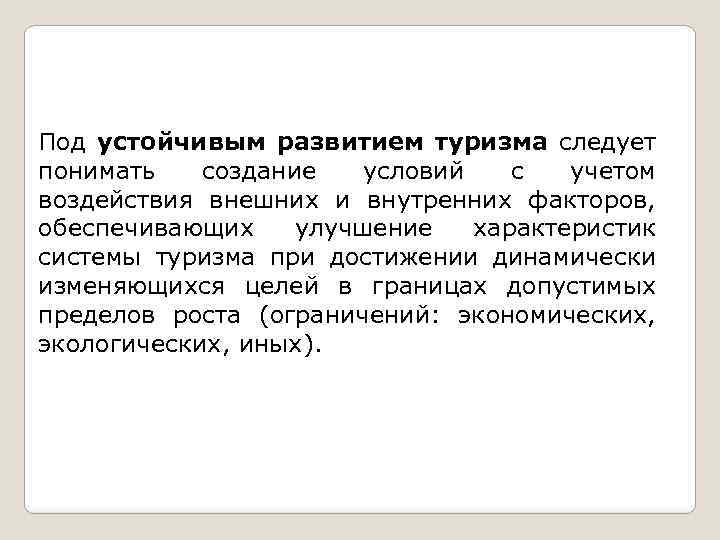 Под устойчивым развитием туризма следует понимать создание условий с учетом воздействия внешних и внутренних факторов, обеспечивающих улучшение характеристик системы туризма при достижении динамически изменяющихся целей в границах допустимых пределов роста (ограничений: экономических, экологических, иных).